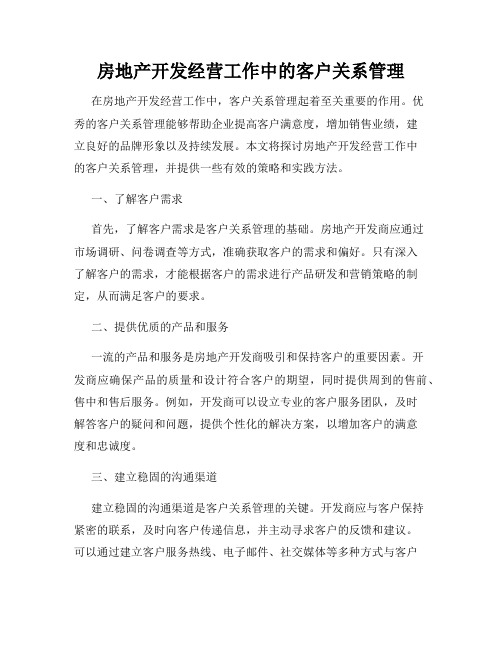 房地产开发经营工作中的客户关系管理

在房地产开发经营工作中，客户关系管理起着至关重要的作用。优秀的客户关系管理能够帮助企业提高客户满意度，增加销售业绩，建立良好的品牌形象以及持续发展。本文将探讨房地产开发经营工作中的客户关系管理，并提供一些有效的策略和实践方法。

一、了解客户需求

首先，了解客户需求是客户关系管理的基础。房地产开发商应通过市场调研、问卷调查等方式，准确获取客户的需求和偏好。只有深入了解客户的需求，才能根据客户的需求进行产品研发和营销策略的制定，从而满足客户的要求。

二、提供优质的产品和服务

一流的产品和服务是房地产开发商吸引和保持客户的重要因素。开发商应确保产品的质量和设计符合客户的期望，同时提供周到的售前、售中和售后服务。例如，开发商可以设立专业的客户服务团队，及时解答客户的疑问和问题，提供个性化的解决方案，以增加客户的满意度和忠诚度。

三、建立稳固的沟通渠道

建立稳固的沟通渠道是客户关系管理的关键。开发商应与客户保持紧密的联系，及时向客户传递信息，并主动寻求客户的反馈和建议。可以通过建立客户服务热线、电子邮件、社交媒体等多种方式与客户